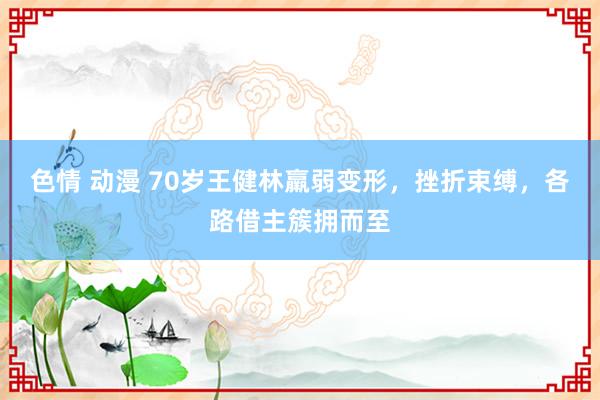 色情 动漫 70岁王健林羸弱变形，挫折束缚，各路借主簇拥而至